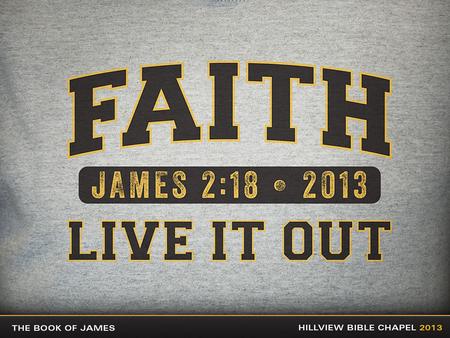 FAITH

JAMES 2:18 • 2013

LIVE IT OUT

THE BOOK OF JAMES

HILLVIEW BIBLE CHAPEL 2013